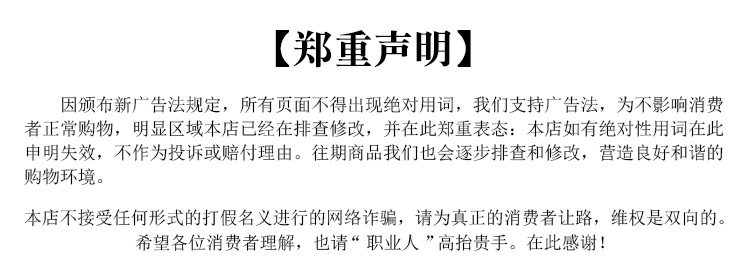 【郑重声明】

因颁布新广告法规定，所有页面不得出现绝对用词，我们支持广告法，为不影响消费者正常购物，明显区域本店已经在排查修改，并在此郑重表态：本店如有绝对性用词在此申明失效，不作为投诉或赔付理由。往期商品我们也会逐步排查和修改，营造良好和谐的购物环境。

本店不接受任何形式的打假名义进行的网络诈骗，请为真正的消费者让路，维权是双向的。希望各位消费者理解，也请“ 职业人 ”高抬贵手。在此感谢！